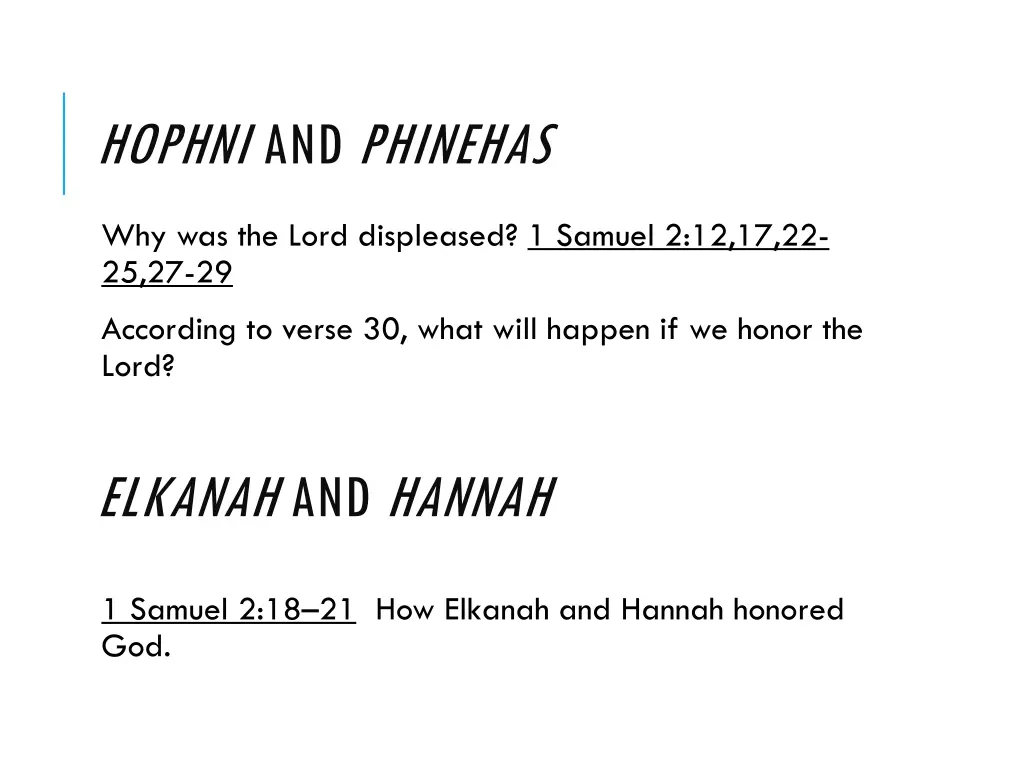 HOPHNI AND PHINEHAS

Why was the Lord displeased? 1 Samuel 2:12,17,22-25,27-29

According to verse 30, what will happen if we honor the Lord?

ELKANAH AND HANNAH

1 Samuel 2:18–21 How Elkanah and Hannah honored God.